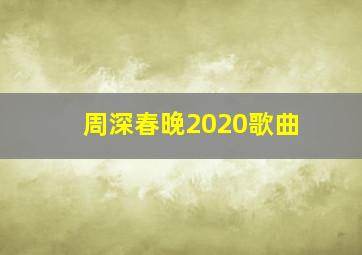 周深春晚2020歌曲